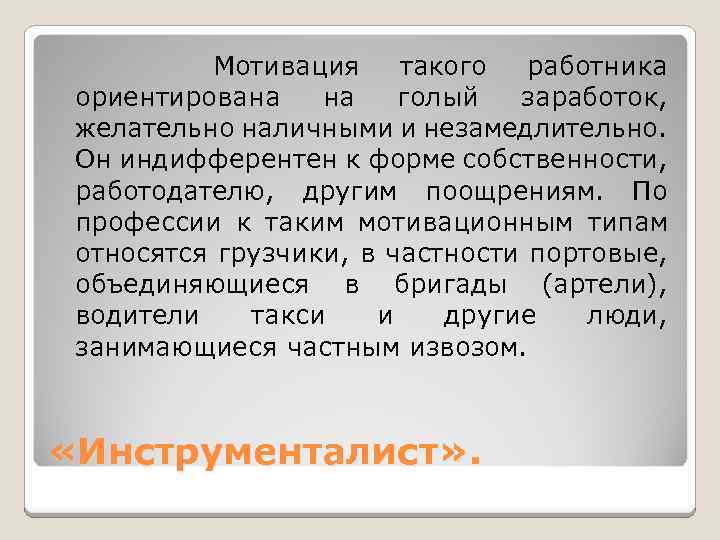 Мотивация такого работника ориентирована на голый заработок, желательно наличными и незамедлительно. Он индифферентен к форме собственности, работодателю, другим поощрениям. По профессии к таким мотивационным типам относятся грузчики, в частности портовые, объединяющиеся в бригады (артели), водители такси и другие люди, занимающиеся частным извозом.

«Инструменталист».